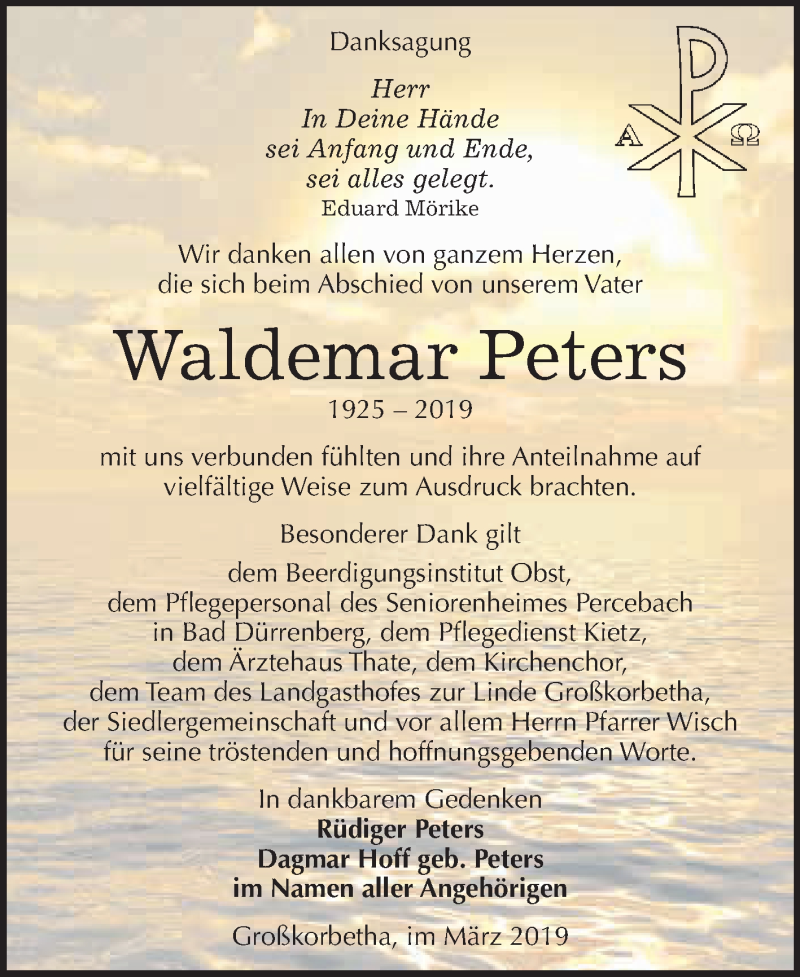 Danksagung

Herr
In Deine Hände
sei Anfang und Ende,
sei alles gelegt.
Eduard Mörike

A Ω

Wir danken allen von ganzem Herzen,
die sich beim Abschied von unserem Vater

Waldemar Peters

1925 – 2019

mit uns verbunden fühlten und ihre Anteilnahme auf vielfältige Weise zum Ausdruck brachten.

Besonderer Dank gilt

dem Beerdigungsinstitut Obst,
dem Pflegepersonal des Seniorenheimes Percebach in Bad Dürrenberg, dem Pflegedienst Kietz,
dem Ärztehaus Thate, dem Kirchenchor,
dem Team des Landgasthofes zur Linde Großkorbetha,
der Siedlergemeinschaft und vor allem Herrn Pfarrer Wisch für seine tröstenden und hoffnungsgebenden Worte.

In dankbarem Gedenken
Rüdiger Peters
Dagmar Hoff geb. Peters
im Namen aller Angehörigen

Großkorbetha, im März 2019